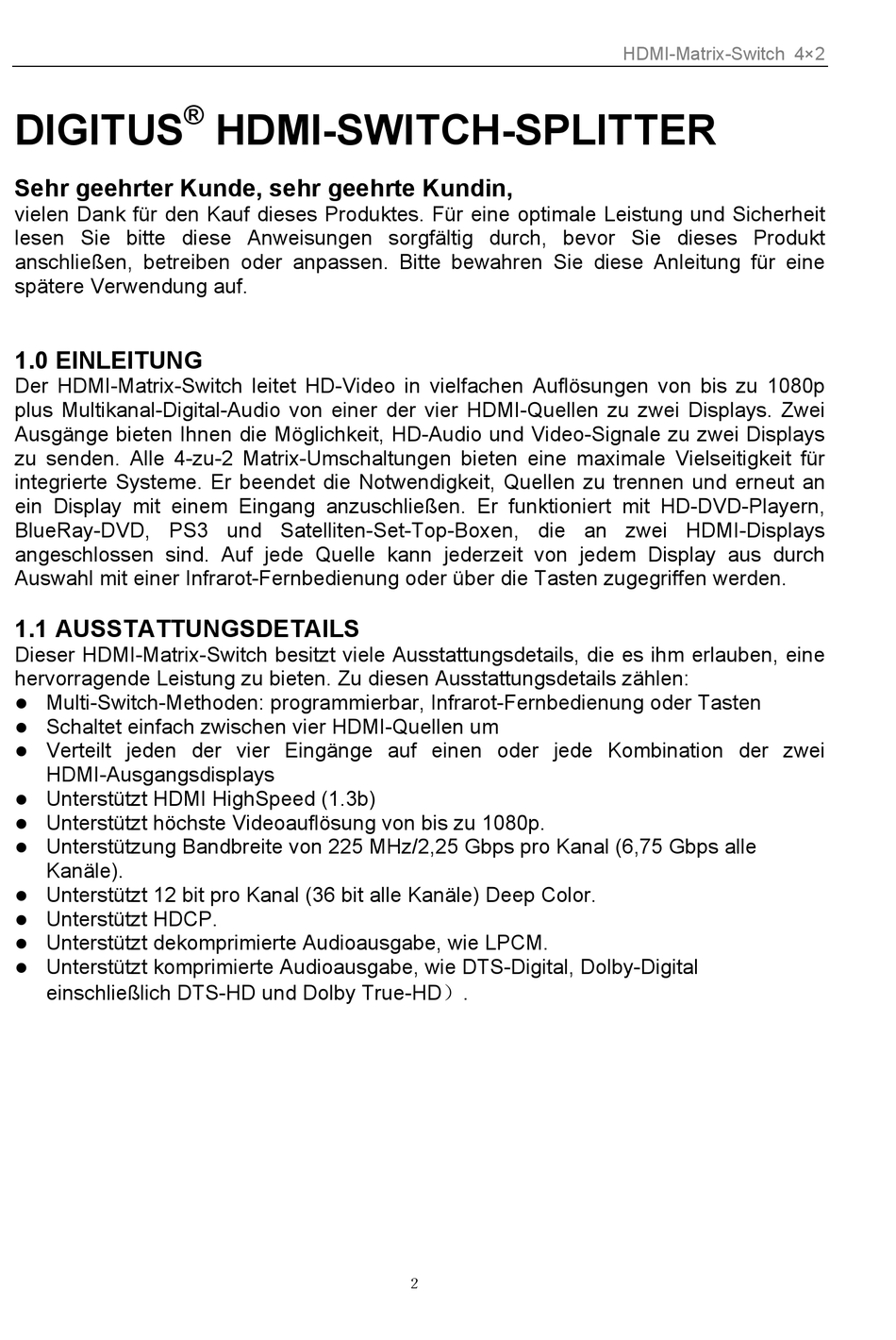 HDMI-Matrix-Switch 4×2

DIGITUS® HDMI-SWITCH-SPLITTER

Sehr geehrter Kunde, sehr geehrte Kundin,
vielen Dank für den Kauf dieses Produktes. Für eine optimale Leistung und Sicherheit lesen Sie bitte diese Anweisungen sorgfältig durch, bevor Sie dieses Produkt anschließen, betreiben oder anpassen. Bitte bewahren Sie diese Anleitung für eine spätere Verwendung auf.

1.0 EINLEITUNG
Der HDMI-Matrix-Switch leitet HD-Video in vielfachen Auflösungen von bis zu 1080p plus Multikanal-Digital-Audio von einer der vier HDMI-Quellen zu zwei Displays. Zwei Ausgänge bieten Ihnen die Möglichkeit, HD-Audio und Video-Signale zu zwei Displays zu senden. Alle 4-zu-2 Matrix-Umschaltungen bieten eine maximale Vielseitigkeit für integrierte Systeme. Er beendet die Notwendigkeit, Quellen zu trennen und erneut an ein Display mit einem Eingang anzuschließen. Er funktioniert mit HD-DVD-Playern, BlueRay-DVD, PS3 und Satelliten-Set-Top-Boxen, die an zwei HDMI-Displays angeschlossen sind. Auf jede Quelle kann jederzeit von jedem Display aus durch Auswahl mit einer Infrarot-Fernbedienung oder über die Tasten zugegriffen werden.

1.1 AUSSTATTUNGSDETAILS
Dieser HDMI-Matrix-Switch besitzt viele Ausstattungsdetails, die es ihm erlauben, eine hervorragende Leistung zu bieten. Zu diesen Ausstattungsdetails zählen:
● Multi-Switch-Methoden: programmierbar, Infrarot-Fernbedienung oder Tasten
● Schaltet einfach zwischen vier HDMI-Quellen um
● Verteilt jeden der vier Eingänge auf einen oder jede Kombination der zwei HDMI-Ausgangsdisplays
● Unterstützt HDMI HighSpeed (1.3b)
● Unterstützt höchste Videoauflösung von bis zu 1080p.
● Unterstützung Bandbreite von 225 MHz/2,25 Gbps pro Kanal (6,75 Gbps alle Kanäle).
● Unterstützt 12 bit pro Kanal (36 bit alle Kanäle) Deep Color.
● Unterstützt HDCP.
● Unterstützt dekomprimierte Audioausgabe, wie LPCM.
● Unterstützt komprimierte Audioausgabe, wie DTS-Digital, Dolby-Digital einschließlich DTS-HD und Dolby True-HD）.

2